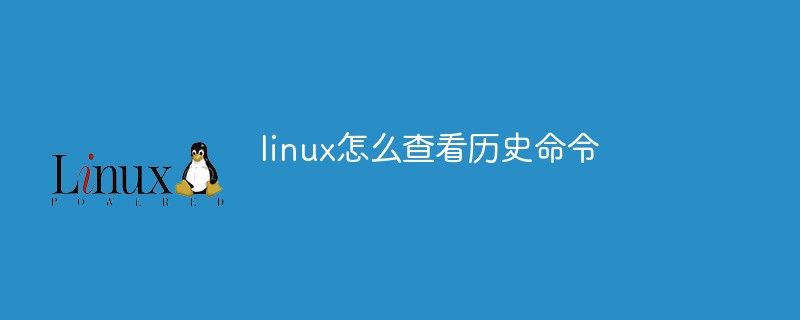 Linux
POWERED

linux怎么查看历史命令